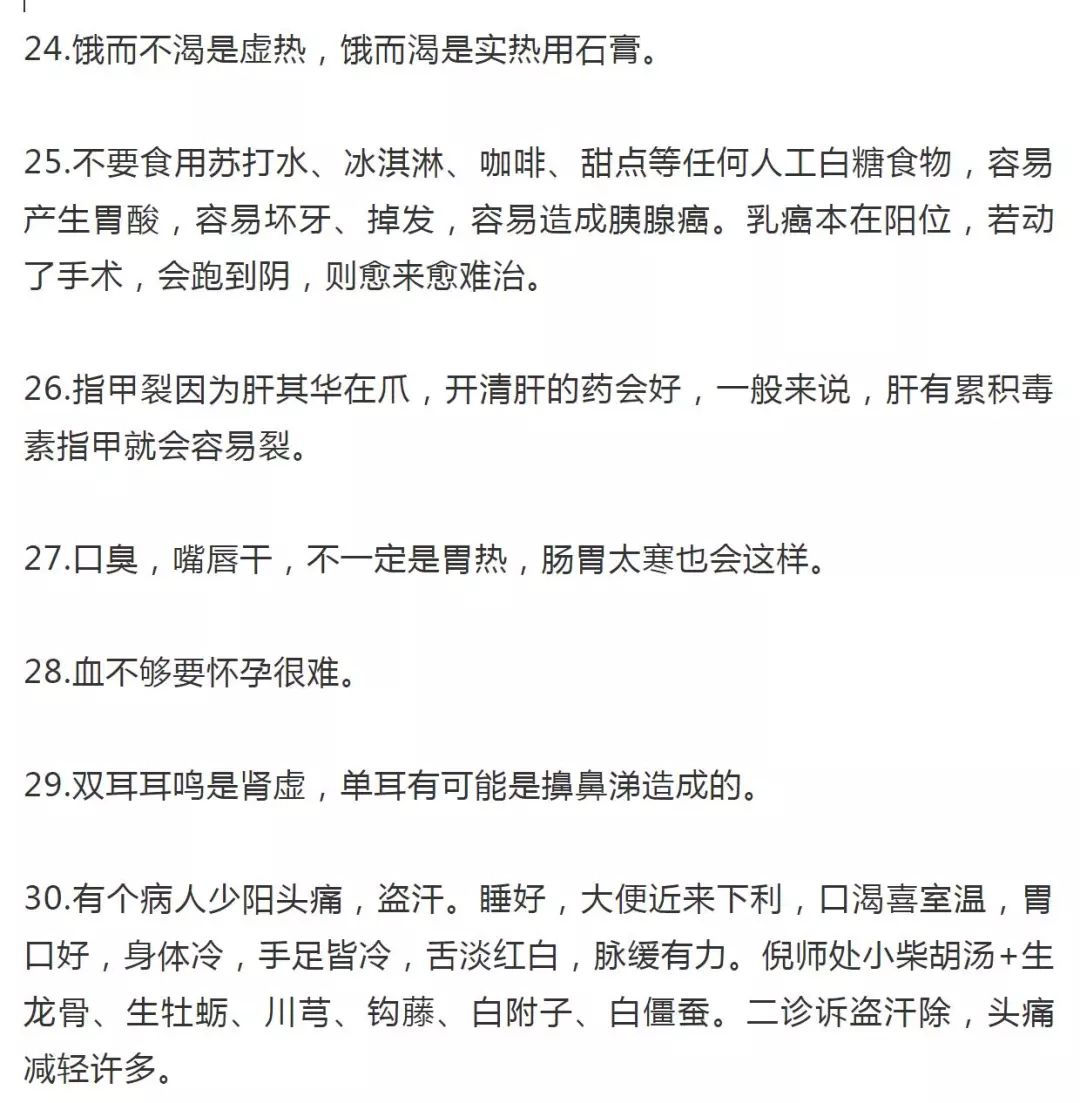 24.饿而不渴是虚热，饿而渴是实热用石膏。

25.不要食用苏打水、冰淇淋、咖啡、甜点等任何人工白糖食物，容易产生胃酸，容易坏牙、掉发，容易造成胰腺癌。乳癌本在阳位，若动了手术，会跑到阴，则愈来愈难治。

26.指甲裂因为肝其华在爪，开清肝的药会好，一般来说，肝有累积毒素指甲就会容易裂。

27.口臭，嘴唇干，不一定是胃热，肠胃太寒也会这样。

28.血不够要怀孕很难。

29.双耳耳鸣是肾虚，单耳有可能是擤鼻涕造成的。

30.有个病人少阳头痛，盗汗。睡好，大便近来下利，口渴喜室温，胃口好，身体冷，手足皆冷，舌淡红白，脉缓有力。倪师处小柴胡汤+生龙骨、生牡蛎、川芎、钩藤、白附子、白僵蚕。二诊诉盗汗除，头痛减轻许多。